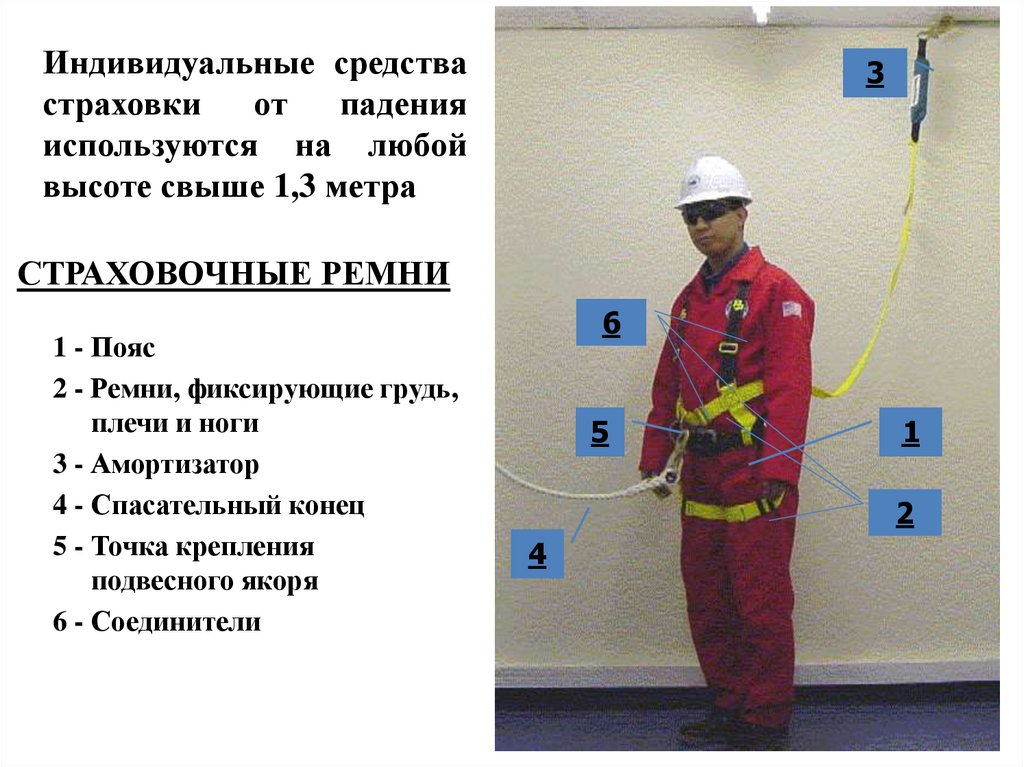 Индивидуальные средства страховки от падения используются на любой высоте свыше 1,3 метра

СТРАХОВОЧНЫЕ РЕМНИ

1 - Пояс

2 - Ремни, фиксирующие грудь, плечи и ноги

3 - Амортизатор

4 - Спасательный конец

5 - Точка крепления подвесного якоря

6 - Соединители

3

6

5

1

2

4